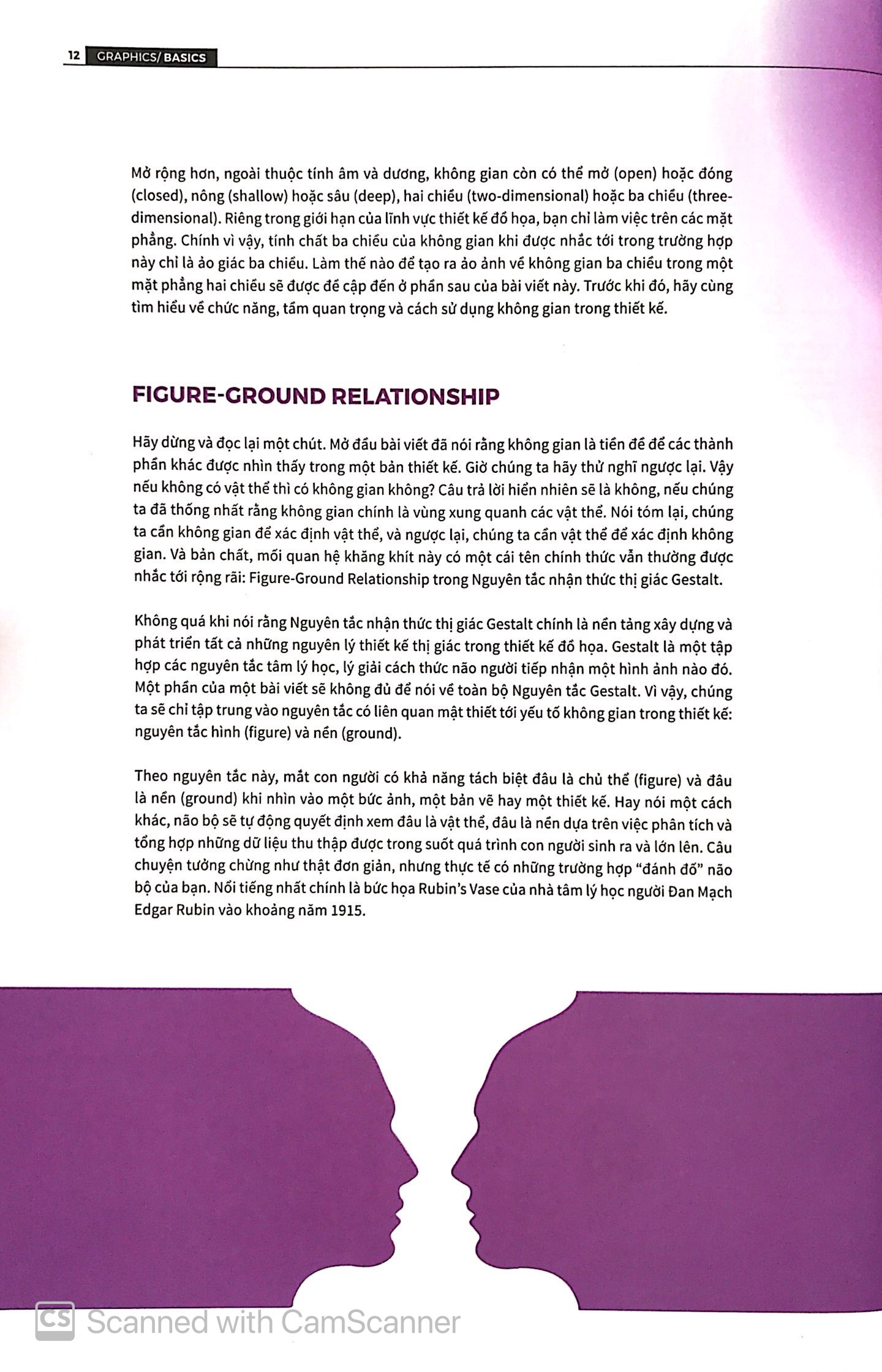 12 GRAPHICS/ BASICS

Mở rộng hơn, ngoài thuộc tính âm và dương, không gian còn có thể mở (open) hoặc đóng (closed), nông (shallow) hoặc sâu (deep), hai chiều (two-dimensional) hoặc ba chiều (three-dimensional). Riêng trong giới hạn của lĩnh vực thiết kế đồ họa, bạn chỉ làm việc trên các mặt phẳng. Chính vì vậy, tính chất ba chiều của không gian khi được nhắc tới trong trường hợp này chỉ là ảo giác ba chiều. Làm thế nào để tạo ra ảo ảnh về không gian ba chiều trong một mặt phẳng hai chiều sẽ được đề cập đến ở phần sau của bài viết này. Trước khi đó, hãy cùng tìm hiểu về chức năng, tầm quan trọng và cách sử dụng không gian trong thiết kế.

FIGURE-GROUND RELATIONSHIP

Hãy dừng và đọc lại một chút. Mở đầu bài viết đã nói rằng không gian là tiền đề để các thành phần khác được nhìn thấy trong một bản thiết kế. Giờ chúng ta hãy thử nghĩ ngược lại. Vậy nếu không có vật thể thì có không gian không? Câu trả lời hiển nhiên sẽ là không, nếu chúng ta đã thống nhất rằng không gian chính là vùng xung quanh các vật thể. Nói tóm lại, chúng ta cần không gian để xác định vật thể, và ngược lại, chúng ta cần vật thể để xác định không gian. Và bản chất, mối quan hệ khăng khít này có một cái tên chính thức vẫn thường được nhắc tới rộng rãi: Figure-Ground Relationship trong Nguyên tắc nhận thức thị giác Gestalt.

Không quá khi nói rằng Nguyên tắc nhận thức thị giác Gestalt chính là nền tảng xây dựng và phát triển tất cả những nguyên lý thiết kế thị giác trong thiết kế đồ họa. Gestalt là một tập hợp các nguyên tắc tâm lý học, lý giải cách thức não người tiếp nhận một hình ảnh nào đó. Một phần của một bài viết sẽ không đủ để nói về toàn bộ Nguyên tắc Gestalt. Vì vậy, chúng ta sẽ chỉ tập trung vào nguyên tắc có liên quan mật thiết tới yếu tố không gian trong thiết kế: nguyên tắc hình (figure) và nền (ground).

Theo nguyên tắc này, mắt con người có khả năng tách biệt đâu là chủ thể (figure) và đâu là nền (ground) khi nhìn vào một bức ảnh, một bản vẽ hay một thiết kế. Hay nói một cách khác, não bộ sẽ tự động quyết định xem đâu là vật thể, đâu là nền dựa trên việc phân tích và tổng hợp những dữ liệu thu thập được trong suốt quá trình con người sinh ra và lớn lên. Câu chuyện tưởng chừng như thật đơn giản, nhưng thực tế có những trường hợp “đánh đố” não bộ của bạn. Nổi tiếng nhất chính là bức họa Rubin’s Vase của nhà tâm lý học người Đan Mạch Edgar Rubin vào khoảng năm 1915.

CS Scanned with CamScanner